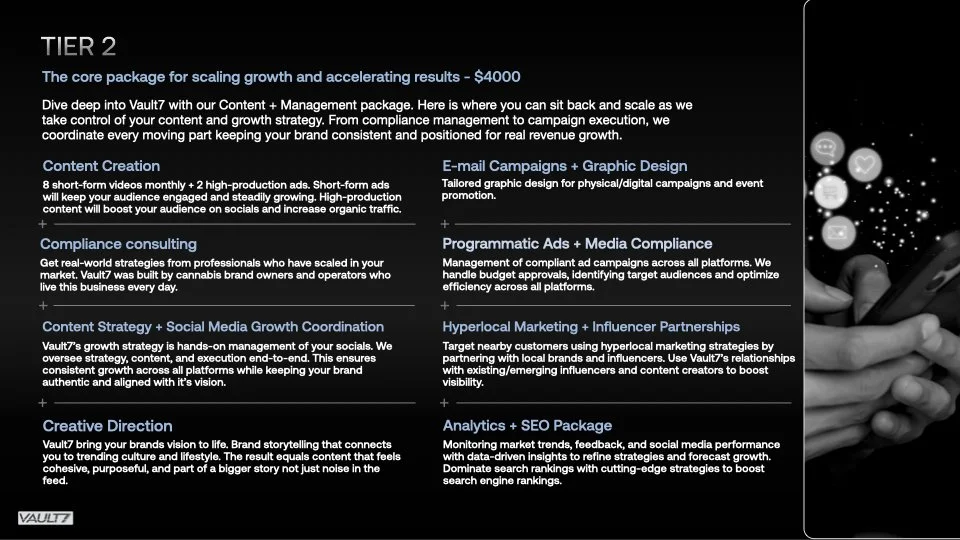 TIER 2

The core package for scaling growth and accelerating results - $4000

Dive deep into Vault7 with our Content + Management package. Here is where you can sit back and scale as we take control of your content and growth strategy. From compliance management to campaign execution, we coordinate every moving part keeping your brand consistent and positioned for real revenue growth.

Content Creation

8 short-form videos monthly + 2 high-production ads. Short-form ads will keep your audience engaged and steadily growing. High-production content will boost your audience on socials and increase organic traffic.

Compliance consulting

Get real-world strategies from professionals who have scaled in your market. Vault7 was built by cannabis brand owners and operators who live this business every day.

Content Strategy + Social Media Growth Coordination

Vault7's growth strategy is hands-on management of your socials. We oversee strategy, content, and execution end-to-end. This ensures consistent growth across all platforms while keeping your brand authentic and aligned with it's vision.

Creative Direction

Vault7 bring your brands vision to life. Brand storytelling that connects you to trending culture and lifestyle. The result equals content that feels cohesive, purposeful, and part of a bigger story not just noise in the feed.

E-mail Campaigns + Graphic Design

Tailored graphic design for physical/digital campaigns and event promotion.

Programmatic Ads + Media Compliance

Management of compliant ad campaigns across all platforms. We handle budget approvals, identifying target audiences and optimize efficiency across all platforms.

Hyperlocal Marketing + Influencer Partnerships

Target nearby customers using hyperlocal marketing strategies by partnering with local brands and influencers. Use Vault7's relationships with existing/emerging influencers and content creators to boost visibility.

Analytics + SEO Package

Monitoring market trends, feedback, and social media performance with data-driven insights to refine strategies and forecast growth. Dominate search rankings with cutting-edge strategies to boost search engine rankings.

VAULT7